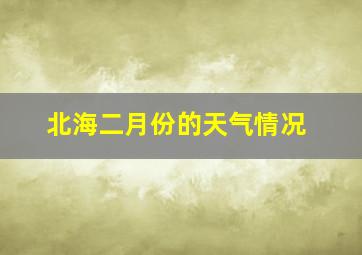 北海二月份的天气情况